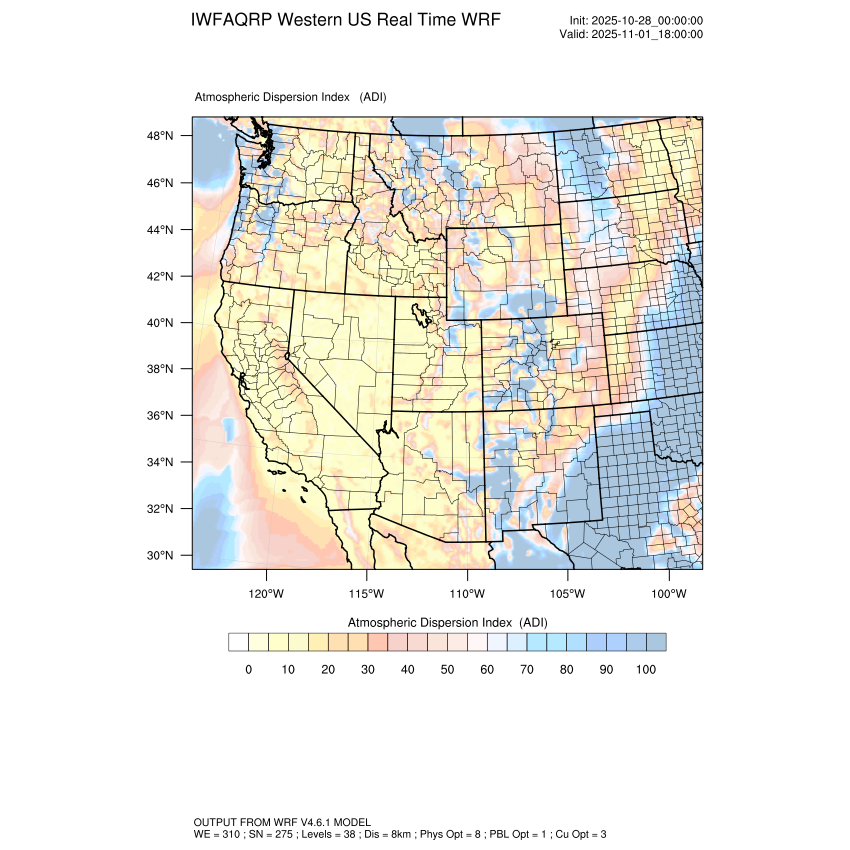 IWFAQRP Western US Real Time WRF

Init: 2025-10-28_00:00:00
Valid: 2025-11-01_18:00:00

Atmospheric Dispersion Index (ADI)

48°N
46°N
44°N
42°N
40°N
38°N
36°N
34°N
32°N
30°N

120°W 115°W 110°W 105°W 100°W

Atmospheric Dispersion Index (ADI)

0 10 20 30 40 50 60 70 80 90 100

OUTPUT FROM WRF V4.6.1 MODEL
WE = 310 ; SN = 275 ; Levels = 38 ; Dis = 8km ; Phys Opt = 8 ; PBL Opt = 1 ; Cu Opt = 3